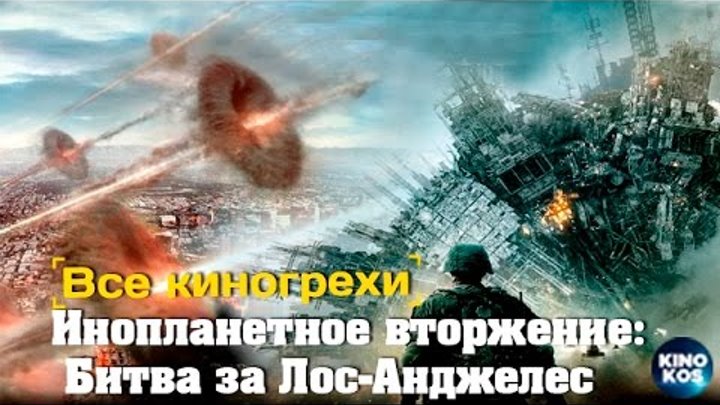 Все киногрехи
Инопланетное вторжение:
Битва за Лос-Анджелес
KINO KOS